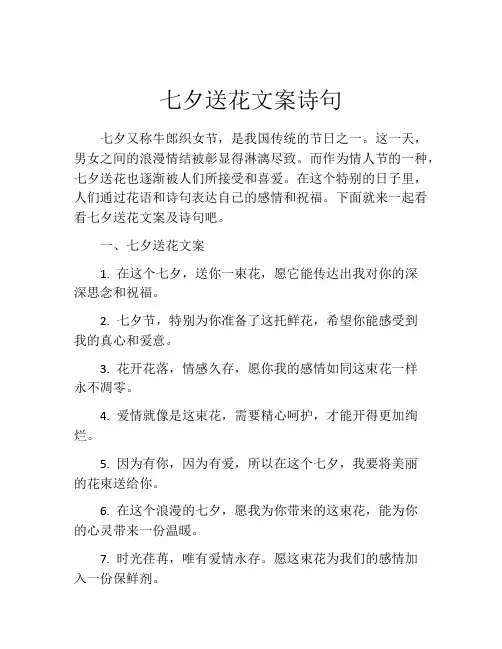 七夕送花文案诗句

七夕又称牛郎织女节，是我国传统的节日之一。这一天，男女之间的浪漫情结被彰显得淋漓尽致。而作为情人节的一种，七夕送花也逐渐被人们所接受和喜爱。在这个特别的日子里，人们通过花语和诗句表达自己的感情和祝福。下面就来一起看看七夕送花文案及诗句吧。

一、七夕送花文案

1. 在这个七夕，送你一束花，愿它能传达出我对你的深深思念和祝福。

2. 七夕节，特别为你准备了这托鲜花，希望你能感受到我的真心和爱意。

3. 花开花落，情感久存，愿你我的感情如同这束花一样永不凋零。

4. 爱情就像是这束花，需要精心呵护，才能开得更加绚烂。

5. 因为有你，因为有爱，所以在这个七夕，我要将美丽的花束送给你。

6. 在这个浪漫的七夕，愿我为你带来的这束花，能为你的心灵带来一份温暖。

7. 时光荏苒，唯有爱情永存。愿这束花为我们的感情加入一份保鲜剂。